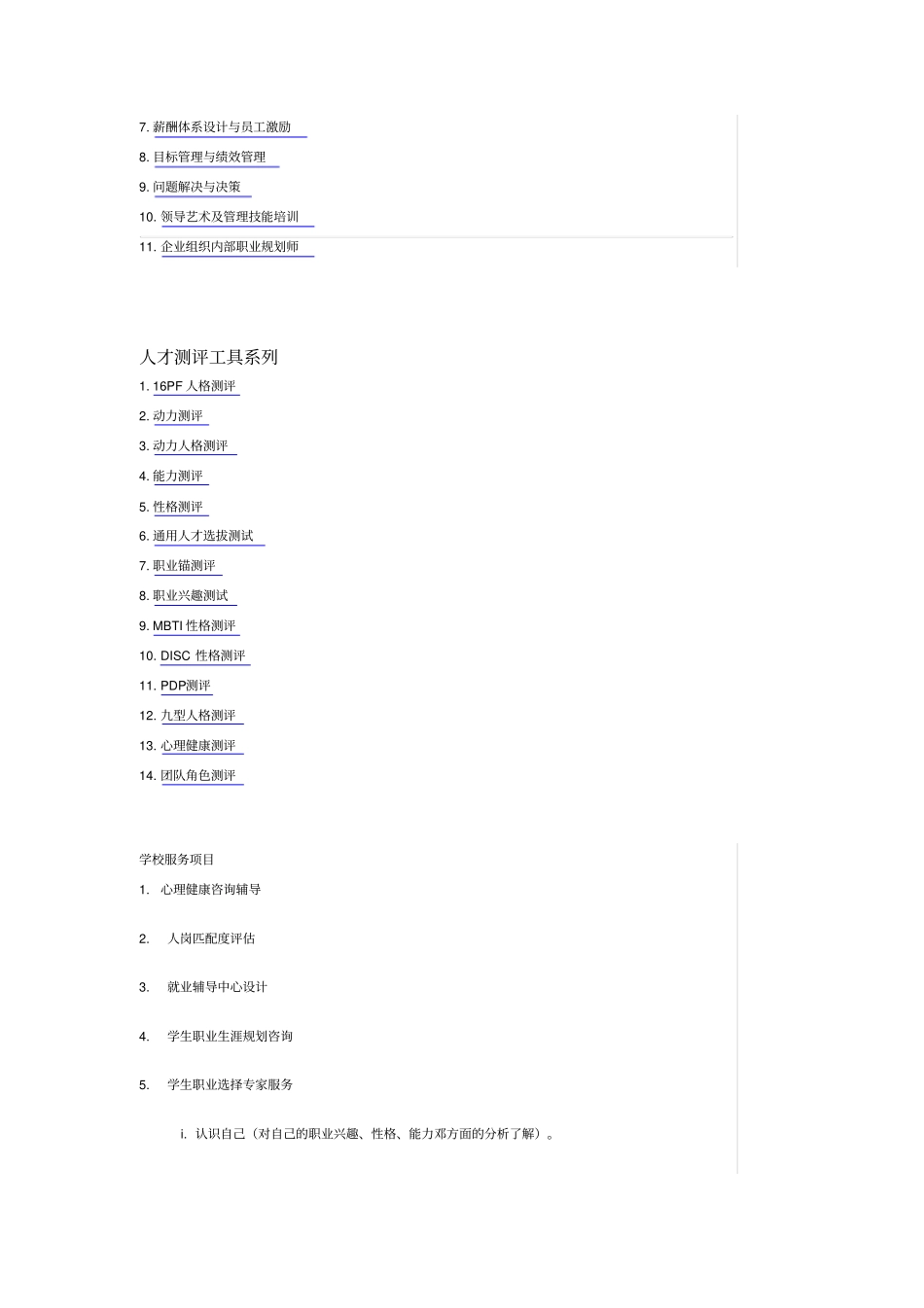 7. 薪酬体系设计与员工激励

8. 目标管理与绩效管理

9. 问题解决与决策

10. 领导艺术及管理技能培训

11. 企业组织内部职业规划师

人才测评工具系列

1. 16PF 人格测评

2. 动力测评

3. 动力人格测评

4. 能力测评

5. 性格测评

6. 通用人才选拔测试

7. 职业锚测评

8. 职业兴趣测试

9. MBTI 性格测评

10. DISC 性格测评

11. PDP测评

12. 九型人格测评

13. 心理健康测评

14. 团队角色测评

学校服务项目

1. 心理健康咨询辅导

2. 人岗匹配度评估

3. 就业辅导中心设计

4. 学生职业生涯规划咨询

5. 学生职业选择专家服务

i. 认识自己（对自己的职业兴趣、性格、能力邓方面的分析了解）。